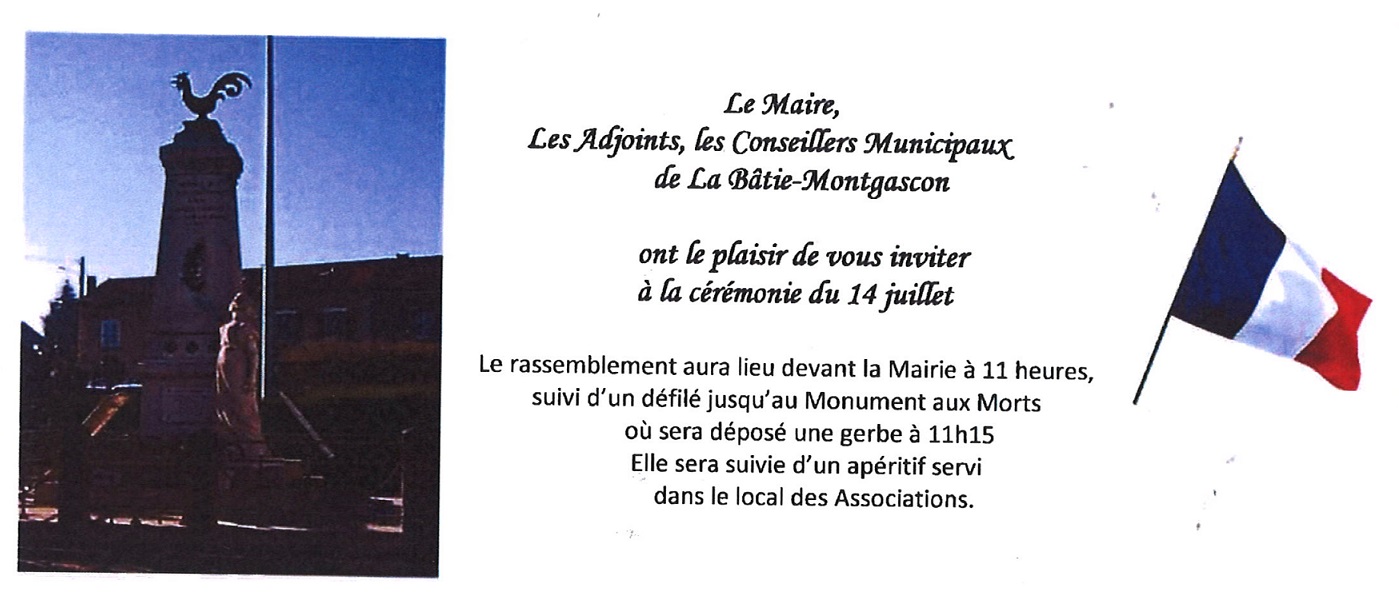 Le Maire,
Les Adjoints, les Conseillers Municipaux
de La Bâtie-Montgascon

ont le plaisir de vous inviter
à la cérémonie du 14 juillet

Le rassemblement aura lieu devant la Mairie à 11 heures,
suivi d'un défilé jusqu'au Monument aux Morts
où sera déposé une gerbe à 11h15
Elle sera suivie d'un apéritif servi
dans le local des Associations.